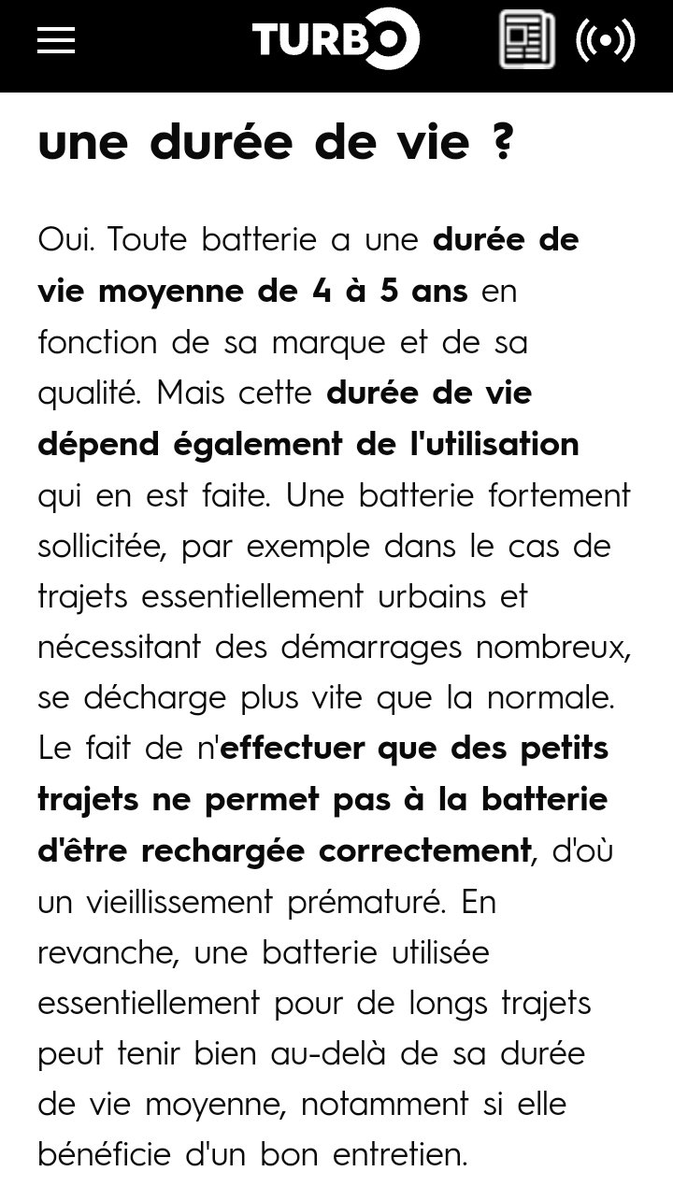 TURBO

une durée de vie ?

Oui. Toute batterie a une durée de vie moyenne de 4 à 5 ans en fonction de sa marque et de sa qualité. Mais cette durée de vie dépend également de l'utilisation qui en est faite. Une batterie fortement sollicitée, par exemple dans le cas de trajets essentiellement urbains et nécessitant des démarrages nombreux, se décharge plus vite que la normale. Le fait de n'effectuer que des petits trajets ne permet pas à la batterie d'être rechargée correctement, d'où un vieillissement prématuré. En revanche, une batterie utilisée essentiellement pour de longs trajets peut tenir bien au-delà de sa durée de vie moyenne, notamment si elle bénéficie d'un bon entretien.